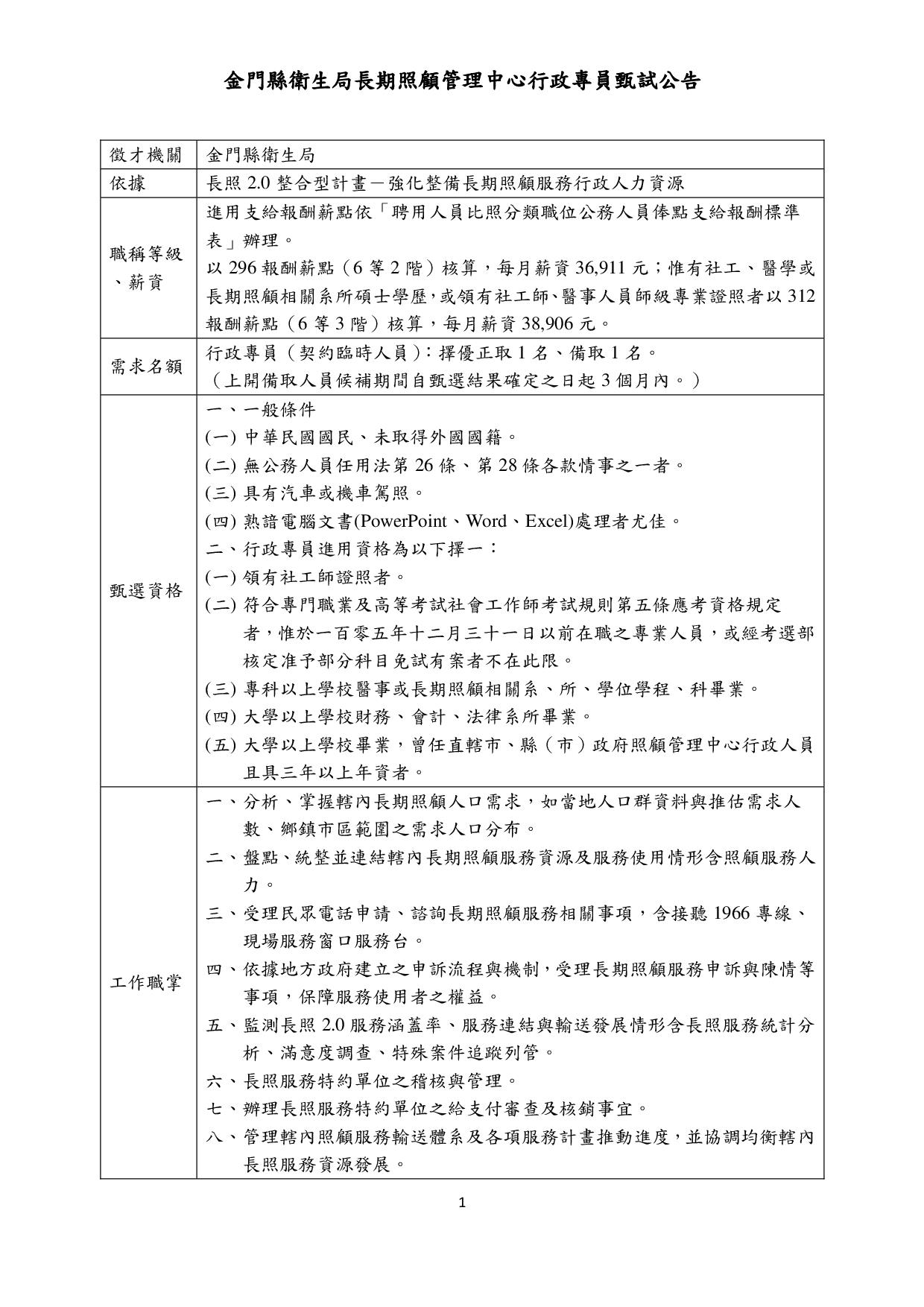 金門縣衛生局長期照顧管理中心行政專員甄試公告

| 徵才機關 | 金門縣衛生局 |
|---|---|
| 依據 | 長照 2.0 整合型計畫－強化整備長期照顧服務行政人力資源 |
| 職稱等級、薪資 | 進用支給報酬薪點依「聘用人員比照分類職位公務人員俸點支給報酬標準表」辦理。<br>以 296 報酬薪點（6 等 2 階）核算，每月薪資 36,911 元；惟有社工、醫學或長期照顧相關系所碩士學歷，或領有社工師、醫事人員師級專業證照者以 312 報酬薪點（6 等 3 階）核算，每月薪資 38,906 元。 |
| 需求名額 | 行政專員（契約臨時人員）：擇優正取 1 名、備取 1 名。<br>（上開備取人員候補期間自甄選結果確定之日起 3 個月內。） |
| 甄選資格 | 一、一般條件<br>(一) 中華民國國民、未取得外國國籍。<br>(二) 無公務人員任用法第 26 條、第 28 條各款情事之一者。<br>(三) 具有汽車或機車駕照。<br>(四) 熟諳電腦文書(PowerPoint、Word、Excel)處理者尤佳。<br>二、行政專員進用資格為以下擇一：<br>(一) 領有社工師證照者。<br>(二) 符合專門職業及高等考試社會工作師考試規則第五條應考資格規定者，惟於一百零五年十二月三十一日以前在職之專業人員，或經考選部核定准予部分科目免試有案者不在此限。<br>(三) 專科以上學校醫事或長期照顧相關系、所、學位學程、科畢業。<br>(四) 大學以上學校財務、會計、法律系所畢業。<br>(五) 大學以上學校畢業，曾任直轄市、縣（市）政府照顧管理中心行政人員且具三年以上年資者。 |
| 工作職掌 | 一、分析、掌握轄內長期照顧人口需求，如當地人口群資料與推估需求人數、鄉鎮市區範圍之需求人口分布。<br>二、盤點、統整並連結轄內長期照顧服務資源及服務使用情形含照顧服務人力。<br>三、受理民眾電話申請、諮詢長期照顧服務相關事項，含接聽 1966 專線、現場服務窗口服務台。<br>四、依據地方政府建立之申訴流程與機制，受理長期照顧服務申訴與陳情等事項，保障服務使用者之權益。<br>五、監測長照 2.0 服務涵蓋率、服務連結與輸送發展情形含長照服務統計分析、滿意度調查、特殊案件追蹤列管。<br>六、長照服務特約單位之稽核與管理。<br>七、辦理長照服務特約單位之給支付審查及核銷事宜。<br>八、管理轄內照顧服務輸送體系及各項服務計畫推動進度，並協調均衡轄內長照服務資源發展。 |

1